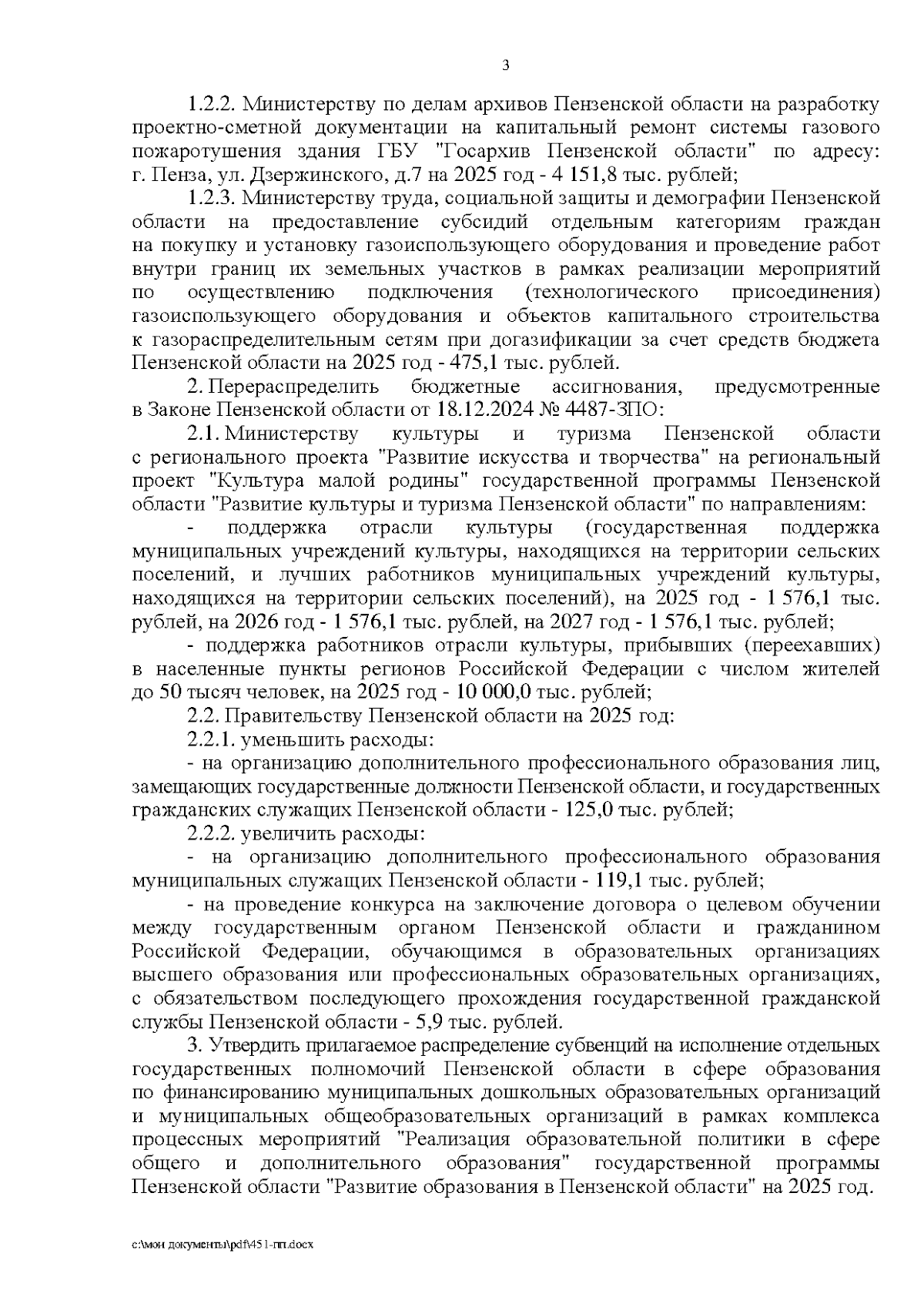 3

1.2.2. Министерству по делам архивов Пензенской области на разработку проектно-сметной документации на капитальный ремонт системы газового пожаротушения здания ГБУ "Госархив Пензенской области" по адресу: г. Пенза, ул. Дзержинского, д.7 на 2025 год - 4 151,8 тыс. рублей;

1.2.3. Министерству труда, социальной защиты и демографии Пензенской области на предоставление субсидий отдельным категориям граждан на покупку и установку газоиспользующего оборудования и проведение работ внутри границ их земельных участков в рамках реализации мероприятий по осуществлению подключения (технологического присоединения) газоиспользующего оборудования и объектов капитального строительства к газораспределительным сетям при догазификации за счет средств бюджета Пензенской области на 2025 год - 475,1 тыс. рублей.

2. Перераспределить бюджетные ассигнования, предусмотренные в Законе Пензенской области от 18.12.2024 № 4487-ЗПО:

2.1. Министерству культуры и туризма Пензенской области с регионального проекта "Развитие искусства и творчества" на региональный проект "Культура малой родины" государственной программы Пензенской области "Развитие культуры и туризма Пензенской области" по направлениям:

- поддержка отрасли культуры (государственная поддержка муниципальных учреждений культуры, находящихся на территории сельских поселений, и лучших работников муниципальных учреждений культуры, находящихся на территории сельских поселений), на 2025 год - 1 576,1 тыс. рублей, на 2026 год - 1 576,1 тыс. рублей, на 2027 год - 1 576,1 тыс. рублей;

- поддержка работников отрасли культуры, прибывших (переехавших) в населенные пункты регионов Российской Федерации с числом жителей до 50 тысяч человек, на 2025 год - 10 000,0 тыс. рублей;

2.2. Правительству Пензенской области на 2025 год:

2.2.1. уменьшить расходы:

- на организацию дополнительного профессионального образования лиц, замещающих государственные должности Пензенской области, и государственных гражданских служащих Пензенской области - 125,0 тыс. рублей;

2.2.2. увеличить расходы:

- на организацию дополнительного профессионального образования муниципальных служащих Пензенской области - 119,1 тыс. рублей;

- на проведение конкурса на заключение договора о целевом обучении между государственным органом Пензенской области и гражданином Российской Федерации, обучающимся в образовательных организациях высшего образования или профессиональных образовательных организациях, с обязательством последующего прохождения государственной гражданской службы Пензенской области - 5,9 тыс. рублей.

3. Утвердить прилагаемое распределение субвенций на исполнение отдельных государственных полномочий Пензенской области в сфере образования по финансированию муниципальных дошкольных образовательных организаций и муниципальных общеобразовательных организаций в рамках комплекса процессных мероприятий "Реализация образовательной политики в сфере общего и дополнительного образования" государственной программы Пензенской области "Развитие образования в Пензенской области" на 2025 год.

c:\мои документы\pdf\451-пп.docx